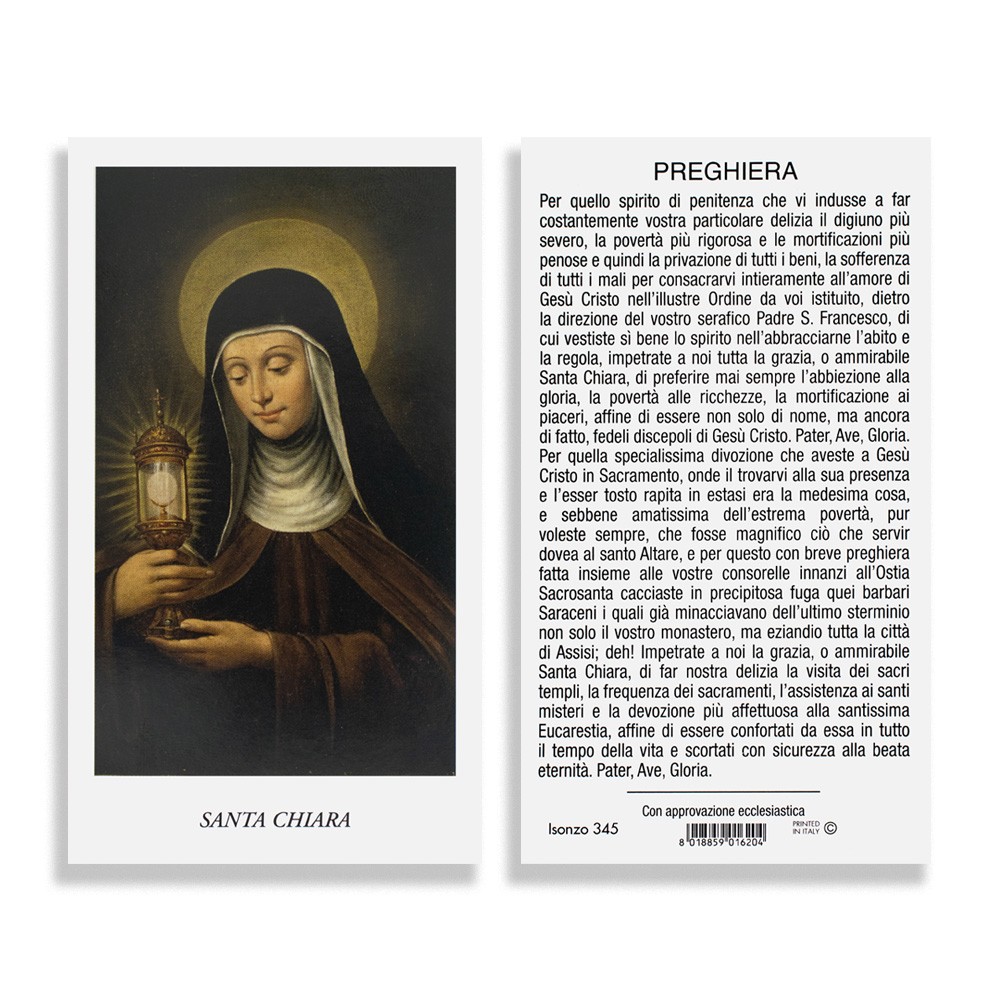 SANTA CHIARA

PREGHIERA

Per quello spirito di penitenza che vi indusse a far costantemente vostra particolare delizia il digiuno più severo, la povertà più rigorosa e le mortificazioni più penose e quindi la privazione di tutti i beni, la sofferenza di tutti i mali per consacrarvi intieramente all'amore di Gesù Cristo nell'illustre Ordine da voi istituito, dietro la direzione del vostro serafico Padre S. Francesco, di cui vestiste sì bene lo spirito nell'abbracciarne l'abito e la regola, impetrate a noi tutta la grazia, o ammirabile Santa Chiara, di preferire mai sempre l'abbiezione alla gloria, la povertà alle ricchezze, la mortificazione ai piaceri, affine di essere non solo di nome, ma ancora di fatto, fedeli discepoli di Gesù Cristo. Pater, Ave, Gloria.
Per quella specialissima divozione che aveste a Gesù Cristo in Sacramento, onde il trovarvi alla sua presenza e l'esser tosto rapita in estasi era la medesima cosa, e sebbene amatissima dell'estrema povertà, pur voleste sempre, che fosse magnifico ciò che servir dovea al santo Altare, e per questo con breve preghiera fatta insieme alle vostre consorelle innanzi all'Ostia Sacrosanta cacciaste in precipitosa fuga quei barbari Saraceni i quali già minacciavano dell'ultimo sterminio non solo il vostro monastero, ma eziandio tutta la città di Assisi; deh! Impetrate a noi la grazia, o ammirabile Santa Chiara, di far nostra delizia la visita dei sacri templi, la frequenza dei sacramenti, l'assistenza ai santi misteri e la devozione più affettuosa alla santissima Eucarestia, affine di essere confortati da essa in tutto il tempo della vita e scortati con sicurezza alla beata eternità. Pater, Ave, Gloria.

Con approvazione ecclesiastica

Isonzo 345

8 018859 016204

PRINTED IN ITALY ©